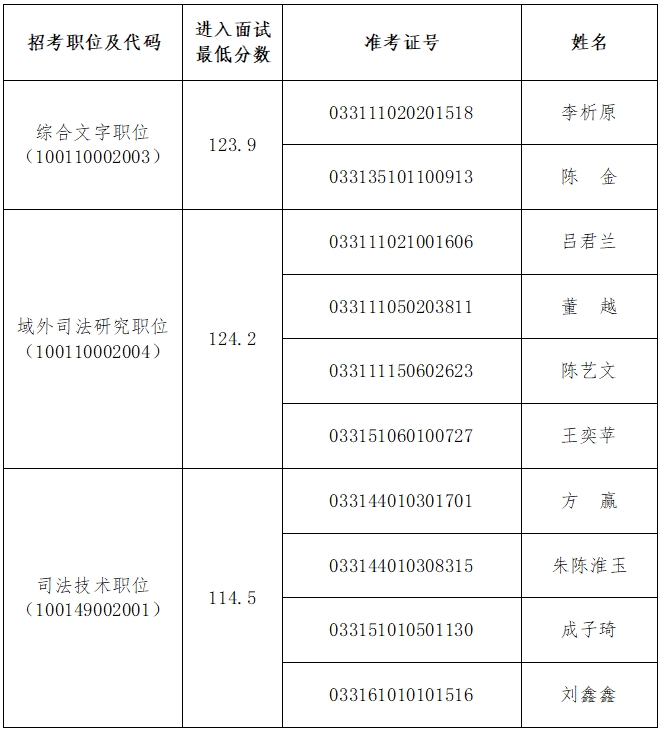 | 招考职位及代码 | 进入面试最低分数 | 准考证号 | 姓名 |
|---|---|---|---|
| 综合文字职位（100110002003） | 123.9 | 033111020201518 | 李析原 |
| | | 033135101100913 | 陈　金 |
| 域外司法研究职位（100110002004） | 124.2 | 033111021001606 | 吕君兰 |
| | | 033111050203811 | 董　越 |
| | | 033111150602623 | 陈艺文 |
| | | 033151060100727 | 王奕苹 |
| 司法技术职位（100149002001） | 114.5 | 033144010301701 | 方　赢 |
| | | 033144010308315 | 朱陈淮玉 |
| | | 033151010501130 | 成子琦 |
| | | 033161010101516 | 刘鑫鑫 |